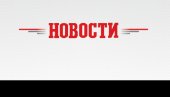 НОВОСТИ